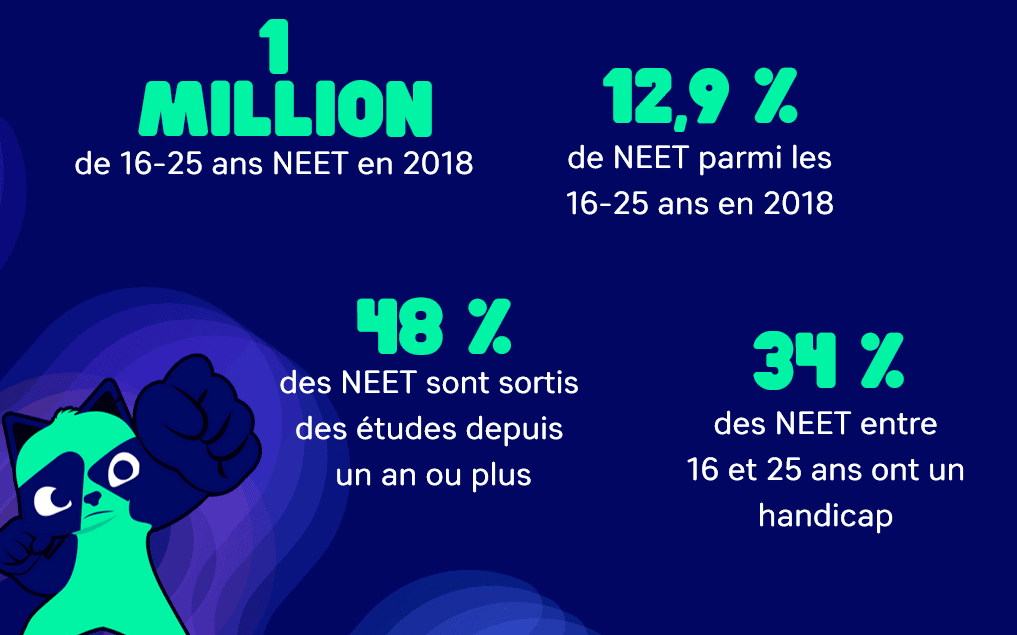 1 MILLION
de 16-25 ans NEET en 2018

12,9 %
de NEET parmi les 16-25 ans en 2018

48 %
des NEET sont sortis des études depuis un an ou plus

34 %
des NEET entre 16 et 25 ans ont un handicap